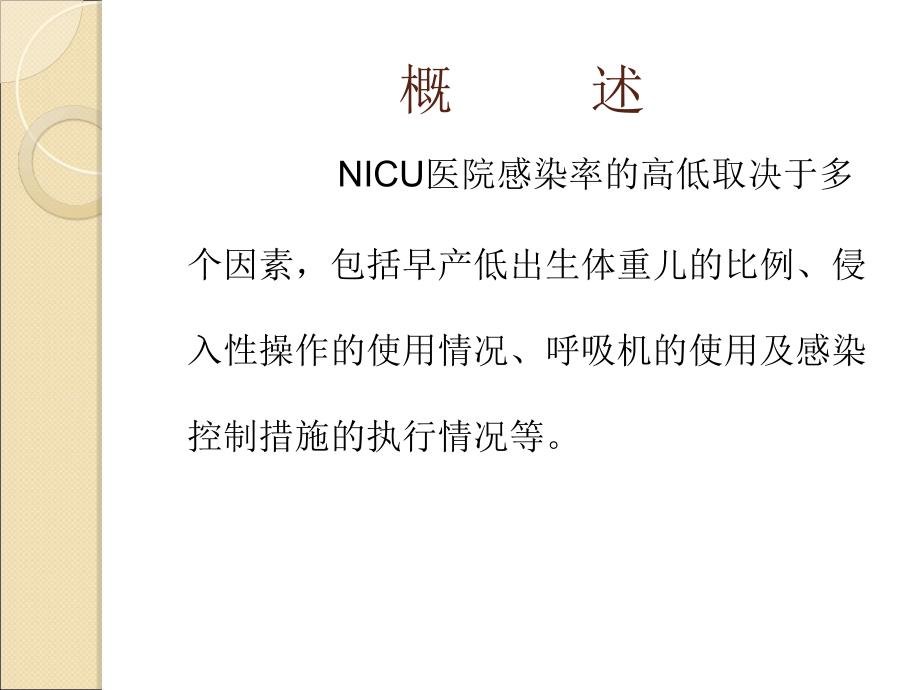 概　　述

NICU医院感染率的高低取决于多个因素，包括早产低出生体重儿的比例、侵入性操作的使用情况、呼吸机的使用及感染控制措施的执行情况等。